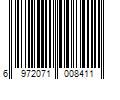 6 972071 008411